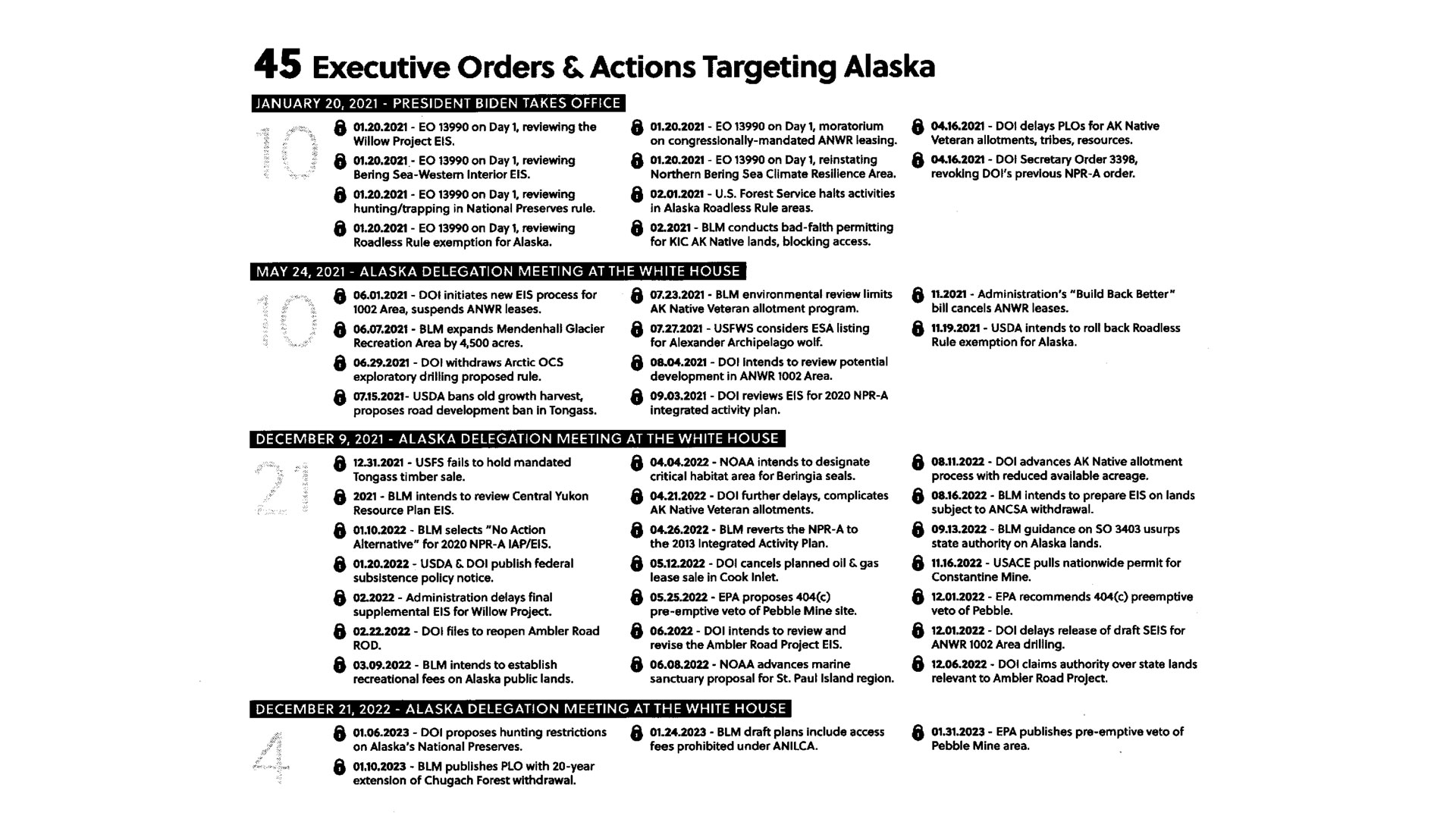 45 Executive Orders & Actions Targeting Alaska

JANUARY 20, 2021 - PRESIDENT BIDEN TAKES OFFICE

10

01.20.2021 - EO 13990 on Day 1, reviewing the Willow Project EIS.

01.20.2021 - EO 13990 on Day 1, reviewing Bering Sea-Western Interior EIS.

01.20.2021 - EO 13990 on Day 1, reviewing hunting/trapping in National Preserves rule.

01.20.2021 - EO 13990 on Day 1, reviewing Roadless Rule exemption for Alaska.

01.20.2021 - EO 13990 on Day 1, moratorium on congressionally-mandated ANWR leasing.

01.20.2021 - EO 13990 on Day 1, reinstating Northern Bering Sea Climate Resilience Area.

02.01.2021 - U.S. Forest Service halts activities in Alaska Roadless Rule areas.

02.2021 - BLM conducts bad-faith permitting for KIC AK Native lands, blocking access.

04.16.2021 - DOI delays PLOs for AK Native Veteran allotments, tribes, resources.

04.16.2021 - DOI Secretary Order 3398, revoking DOI's previous NPR-A order.

MAY 24, 2021 - ALASKA DELEGATION MEETING AT THE WHITE HOUSE

10

06.01.2021 - DOI initiates new EIS process for 1002 Area, suspends ANWR leases.

06.07.2021 - BLM expands Mendenhall Glacier Recreation Area by 4,500 acres.

06.29.2021 - DOI withdraws Arctic OCS exploratory drilling proposed rule.

07.15.2021- USDA bans old growth harvest, proposes road development ban in Tongass.

07.23.2021 - BLM environmental review limits AK Native Veteran allotment program.

07.27.2021 - USFWS considers ESA listing for Alexander Archipelago wolf.

08.04.2021 - DOI intends to review potential development in ANWR 1002 Area.

09.03.2021 - DOI reviews EIS for 2020 NPR-A integrated activity plan.

11.2021 - Administration's "Build Back Better" bill cancels ANWR leases.

11.19.2021 - USDA intends to roll back Roadless Rule exemption for Alaska.

DECEMBER 9, 2021 - ALASKA DELEGATION MEETING AT THE WHITE HOUSE

21

12.31.2021 - USFS fails to hold mandated Tongass timber sale.

2021 - BLM intends to review Central Yukon Resource Plan EIS.

01.10.2022 - BLM selects "No Action Alternative" for 2020 NPR-A IAP/EIS.

01.20.2022 - USDA & DOI publish federal subsistence policy notice.

02.2022 - Administration delays final supplemental EIS for Willow Project.

02.22.2022 - DOI files to reopen Ambler Road ROD.

03.09.2022 - BLM intends to establish recreational fees on Alaska public lands.

04.04.2022 - NOAA intends to designate critical habitat area for Beringia seals.

04.21.2022 - DOI further delays, complicates AK Native Veteran allotments.

04.26.2022 - BLM reverts the NPR-A to the 2013 Integrated Activity Plan.

05.12.2022 - DOI cancels planned oil & gas lease sale in Cook Inlet.

05.25.2022 - EPA proposes 404(c) pre-emptive veto of Pebble Mine site.

06.2022 - DOI intends to review and revise the Ambler Road Project EIS.

06.08.2022 - NOAA advances marine sanctuary proposal for St. Paul Island region.

08.11.2022 - DOI advances AK Native allotment process with reduced available acreage.

08.16.2022 - BLM intends to prepare EIS on lands subject to ANCSA withdrawal.

09.13.2022 - BLM guidance on SO 3403 usurps state authority on Alaska lands.

11.16.2022 - USACE pulls nationwide permit for Constantine Mine.

12.01.2022 - EPA recommends 404(c) preemptive veto of Pebble.

12.01.2022 - DOI delays release of draft SEIS for ANWR 1002 Area drilling.

12.06.2022 - DOI claims authority over state lands relevant to Ambler Road Project.

DECEMBER 21, 2022 - ALASKA DELEGATION MEETING AT THE WHITE HOUSE

4

01.06.2023 - DOI proposes hunting restrictions on Alaska's National Preserves.

01.10.2023 - BLM publishes PLO with 20-year extension of Chugach Forest withdrawal.

01.24.2023 - BLM draft plans include access fees prohibited under ANILCA.

01.31.2023 - EPA publishes pre-emptive veto of Pebble Mine area.